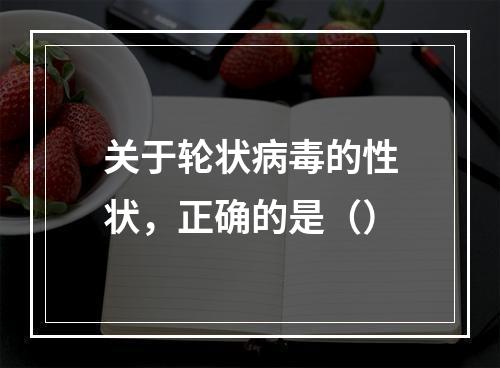 关于轮状病毒的性状，正确的是（）